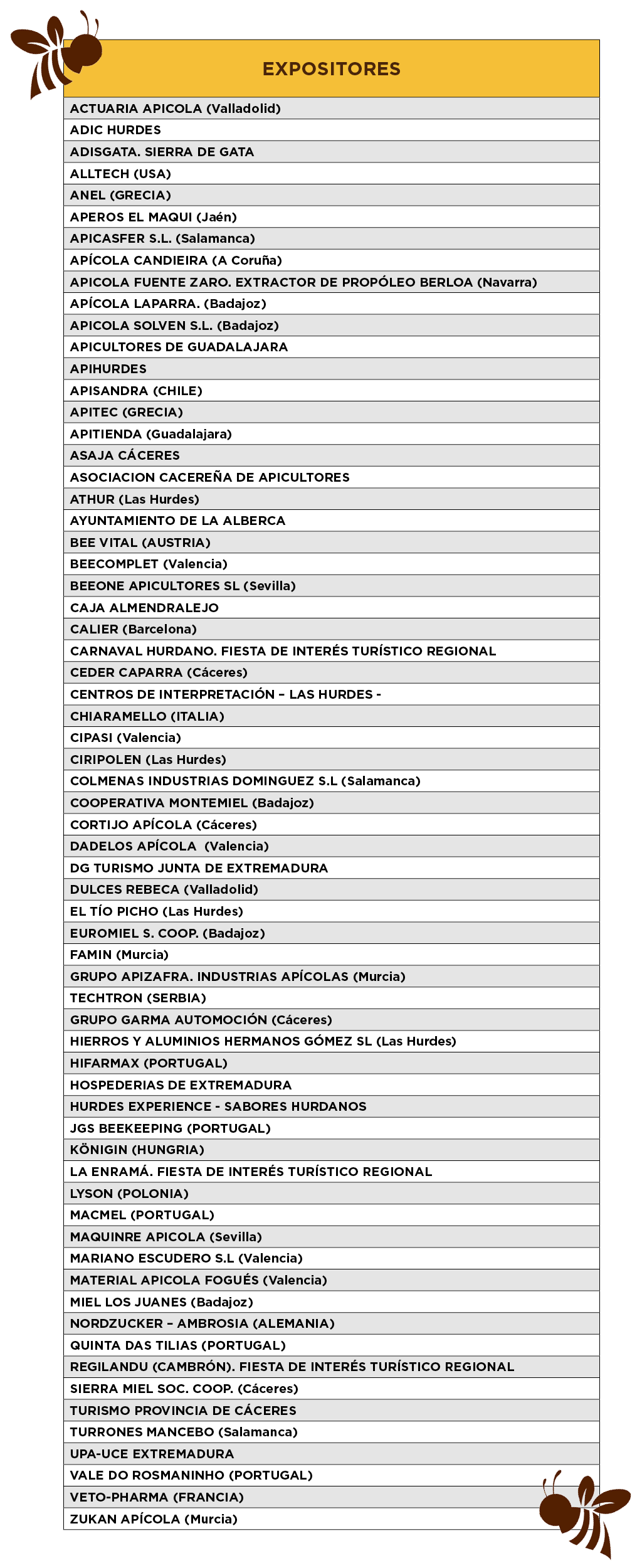 | EXPOSITORES |
|---|
| ACTUARIA APICOLA (Valladolid) |
| ADIC HURDES |
| ADISGATA. SIERRA DE GATA |
| ALLTECH (USA) |
| ANEL (GRECIA) |
| APEROS EL MAQUI (Jaén) |
| APICASFER S.L. (Salamanca) |
| APÍCOLA CANDIEIRA (A Coruña) |
| APICOLA FUENTE ZARO. EXTRACTOR DE PROPÓLEO BERLOA (Navarra) |
| APÍCOLA LAPARRA. (Badajoz) |
| APICOLA SOLVEN S.L. (Badajoz) |
| APICULTORES DE GUADALAJARA |
| APIHURDES |
| APISANDRA (CHILE) |
| APITEC (GRECIA) |
| APITIENDA (Guadalajara) |
| ASAJA CÁCERES |
| ASOCIACION CACEREÑA DE APICULTORES |
| ATHUR (Las Hurdes) |
| AYUNTAMIENTO DE LA ALBERCA |
| BEE VITAL (AUSTRIA) |
| BEECOMPLET (Valencia) |
| BEEONE APICULTORES SL (Sevilla) |
| CAJA ALMENDRALEJO |
| CALIER (Barcelona) |
| CARNAVAL HURDANO. FIESTA DE INTERÉS TURÍSTICO REGIONAL |
| CEDER CAPARRA (Cáceres) |
| CENTROS DE INTERPRETACIÓN – LAS HURDES - |
| CHIARAMELLO (ITALIA) |
| CIPASI (Valencia) |
| CIRIPOLEN (Las Hurdes) |
| COLMENAS INDUSTRIAS DOMINGUEZ S.L (Salamanca) |
| COOPERATIVA MONTEMIEL (Badajoz) |
| CORTIJO APÍCOLA (Cáceres) |
| DADELOS APÍCOLA (Valencia) |
| DG TURISMO JUNTA DE EXTREMADURA |
| DULCES REBECA (Valladolid) |
| EL TÍO PICHO (Las Hurdes) |
| EUROMIEL S. COOP. (Badajoz) |
| FAMIN (Murcia) |
| GRUPO APIZAFRA. INDUSTRIAS APÍCOLAS (Murcia) |
| TECHTRON (SERBIA) |
| GRUPO GARMA AUTOMOCIÓN (Cáceres) |
| HIERROS Y ALUMINIOS HERMANOS GÓMEZ SL (Las Hurdes) |
| HIFARMAX (PORTUGAL) |
| HOSPEDERIAS DE EXTREMADURA |
| HURDES EXPERIENCE - SABORES HURDANOS |
| JGS BEEKEEPING (PORTUGAL) |
| KÖNIGIN (HUNGRIA) |
| LA ENRAMÁ. FIESTA DE INTERÉS TURÍSTICO REGIONAL |
| LYSON (POLONIA) |
| MACMEL (PORTUGAL) |
| MAQUINRE APICOLA (Sevilla) |
| MARIANO ESCUDERO S.L (Valencia) |
| MATERIAL APICOLA FOGUÉS (Valencia) |
| MIEL LOS JUANES (Badajoz) |
| NORDZUCKER – AMBROSIA (ALEMANIA) |
| QUINTA DAS TILIAS (PORTUGAL) |
| REGILANDU (CAMBRÓN). FIESTA DE INTERÉS TURÍSTICO REGIONAL |
| SIERRA MIEL SOC. COOP. (Cáceres) |
| TURISMO PROVINCIA DE CÁCERES |
| TURRONES MANCEBO (Salamanca) |
| UPA-UCE EXTREMADURA |
| VALE DO ROSMANINHO (PORTUGAL) |
| VETO-PHARMA (FRANCIA) |
| ZUKAN APÍCOLA (Murcia) |